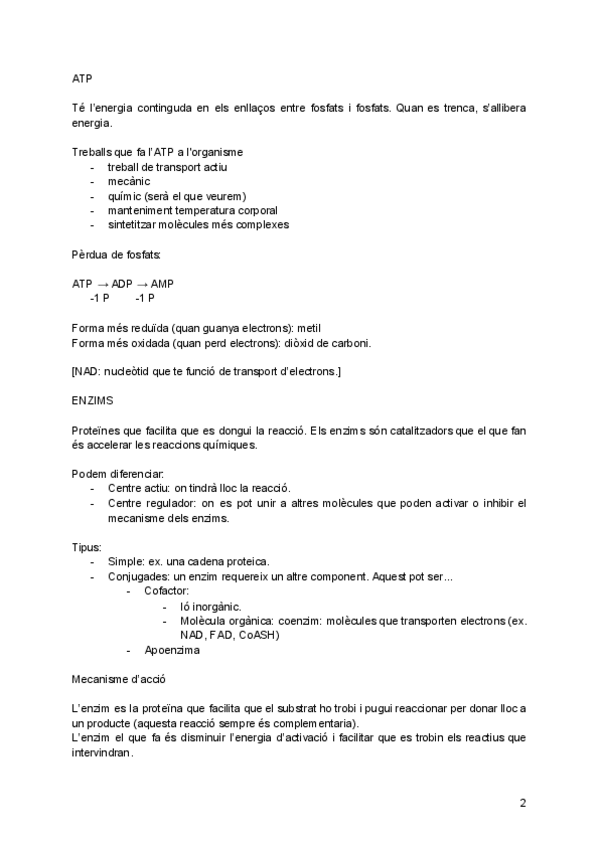 ATP

Té l'energia continguda en els enllaços entre fosfats i fosfats. Quan es trenca, s'allibera energia.

Treballs que fa l'ATP a l'organisme
- treball de transport actiu
- mecànic
- químic (serà el que veurem)
- manteniment temperatura corporal
- sintetitzar molècules més complexes

Pèrdua de fosfats:

ATP → ADP → AMP
-1 P -1 P

Forma més reduïda (quan guanya electrons): metil
Forma més oxidada (quan perd electrons): diòxid de carboni.

[NAD: nucleòtid que te funció de transport d'electrons.]

ENZIMS

Proteïnes que facilita que es dongui la reacció. Els enzims són catalitzadors que el que fan és accelerar les reaccions químiques.

Podem diferenciar:
- Centre actiu: on tindrà lloc la reacció.
- Centre regulador: on es pot unir a altres molècules que poden activar o inhibir el mecanisme dels enzims.

Tipus:
- Simple: ex. una cadena proteica.
- Conjugades: un enzim requereix un altre component. Aquest pot ser...
  - Cofactor:
    - Ió inorgànic.
    - Molècula orgànica: coenzim: molècules que transporten electrons (ex. NAD, FAD, CoASH)
  - Apoenzima

Mecanisme d'acció

L'enzim es la proteïna que facilita que el substrat ho trobi i pugui reaccionar per donar lloc a un producte (aquesta reacció sempre és complementaria).
L'enzim el que fa és disminuir l'energia d'activació i facilitar que es trobin els reactius que intervindran.

2